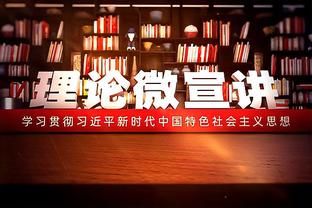 理论微宣讲

学习贯彻习近平新时代中国特色社会主义思想